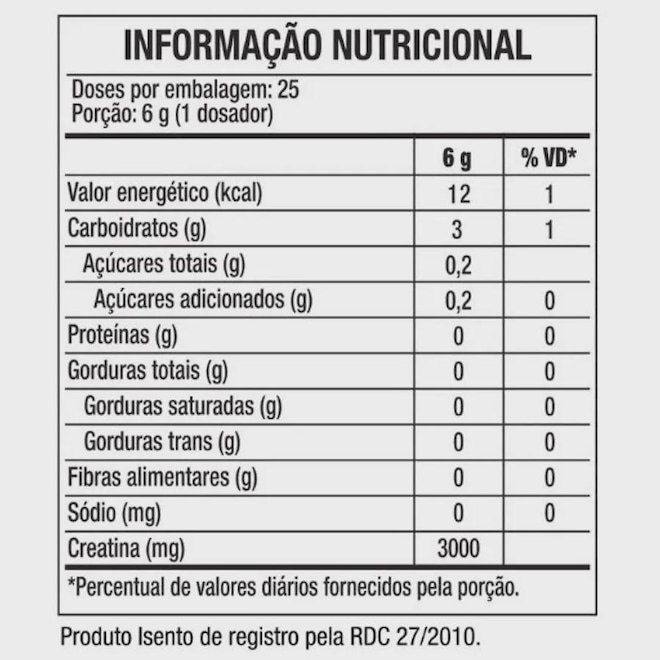 INFORMAÇÃO NUTRICIONAL

Doses por embalagem: 25
Porção: 6 g (1 dosador)

| | 6 g | % VD* |
|---|---|---|
| Valor energético (kcal) | 12 | 1 |
| Carboidratos (g) | 3 | 1 |
| Açúcares totais (g) | 0,2 | |
| Açúcares adicionados (g) | 0,2 | 0 |
| Proteínas (g) | 0 | 0 |
| Gorduras totais (g) | 0 | 0 |
| Gorduras saturadas (g) | 0 | 0 |
| Gorduras trans (g) | 0 | 0 |
| Fibras alimentares (g) | 0 | 0 |
| Sódio (mg) | 0 | 0 |
| Creatina (mg) | 3000 | |

*Percentual de valores diários fornecidos pela porção.

Produto Isento de registro pela RDC 27/2010.